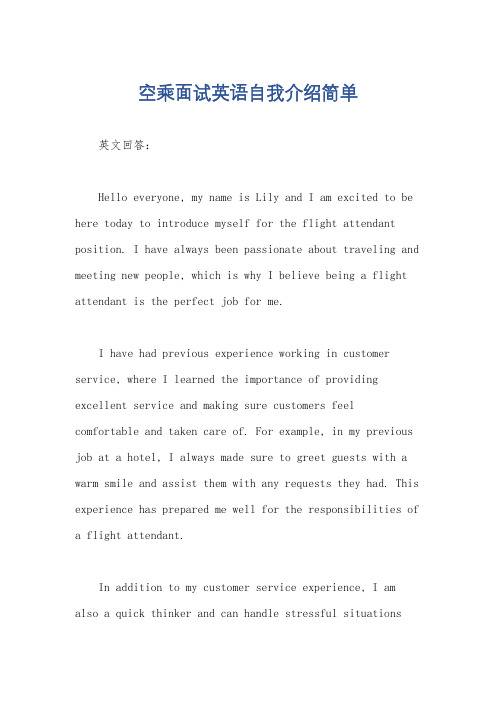 空乘面试英语自我介绍简单

英文回答：

Hello everyone, my name is Lily and I am excited to be here today to introduce myself for the flight attendant position. I have always been passionate about traveling and meeting new people, which is why I believe being a flight attendant is the perfect job for me.

I have had previous experience working in customer service, where I learned the importance of providing excellent service and making sure customers feel comfortable and taken care of. For example, in my previous job at a hotel, I always made sure to greet guests with a warm smile and assist them with any requests they had. This experience has prepared me well for the responsibilities of a flight attendant.

In addition to my customer service experience, I am also a quick thinker and can handle stressful situations